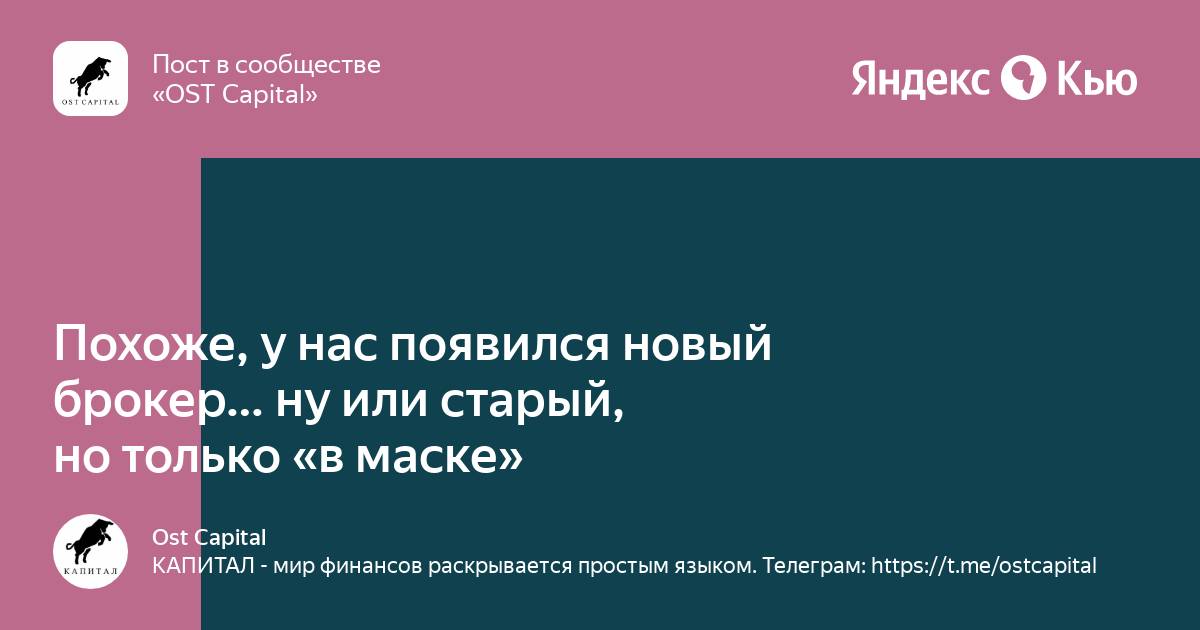 OST CAPITAL

Пост в сообществе «OST Capital»

Яндекс Кью

Похоже, у нас появился новый брокер... ну или старый, но только «в маске»

КАПИТАЛ

Ost Capital
КАПИТАЛ - мир финансов раскрывается простым языком. Телеграм: https://t.me/ostcapital